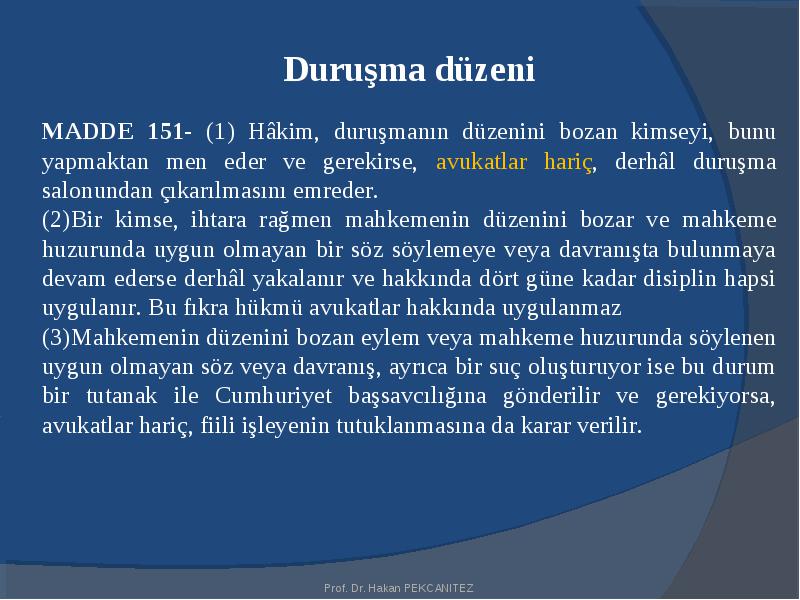 Duruşma düzeni

MADDE 151- (1) Hâkim, duruşmanın düzenini bozan kimseyi, bunu yapmaktan men eder ve gerekirse, avukatlar hariç, derhâl duruşma salonundan çıkarılmasını emreder.
(2)Bir kimse, ihtara rağmen mahkemenin düzenini bozar ve mahkeme huzurunda uygun olmayan bir söz söylemeye veya davranışta bulunmaya devam ederse derhâl yakalanır ve hakkında dört güne kadar disiplin hapsi uygulanır. Bu fıkra hükmü avukatlar hakkında uygulanmaz
(3)Mahkemenin düzenini bozan eylem veya mahkeme huzurunda söylenen uygun olmayan söz veya davranış, ayrıca bir suç oluşturuyor ise bu durum bir tutanak ile Cumhuriyet başsavcılığına gönderilir ve gerekiyorsa, avukatlar hariç, fiili işleyenin tutuklanmasına da karar verilir.

Prof. Dr. Hakan PEKCANITEZ